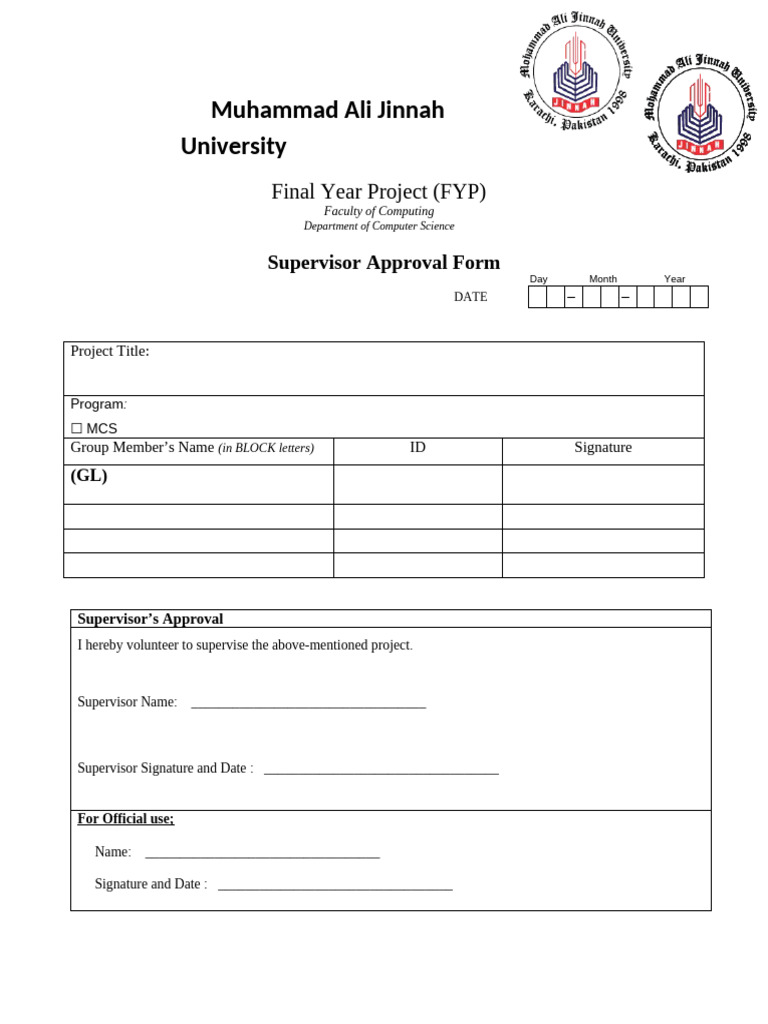 Muhammad Ali Jinnah University

Muhammad Ali Jinnah University Karachi, Pakistan 1998 JINNAH

Muhammad Ali Jinnah University Karachi, Pakistan 1998 JINNAH

Final Year Project (FYP)
Faculty of Computing
Department of Computer Science

Supervisor Approval Form

Day Month Year

DATE – –

Project Title:

Program:
☐ MCS

| Group Member's Name (in BLOCK letters) | ID | Signature |
|---|---|---|
| (GL) | | |
| | | |
| | | |
| | | |

Supervisor's Approval

I hereby volunteer to supervise the above-mentioned project.

Supervisor Name: ___________________________________

Supervisor Signature and Date : ___________________________________

For Official use;

Name: ___________________________________

Signature and Date : ___________________________________